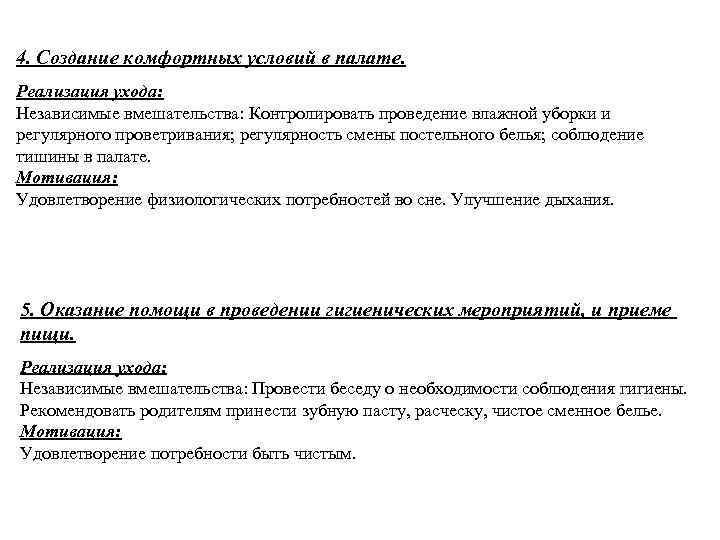 4. Создание комфортных условий в палате.

Реализация ухода:
Независимые вмешательства: Контролировать проведение влажной уборки и регулярного проветривания; регулярность смены постельного белья; соблюдение тишины в палате.
Мотивация:
Удовлетворение физиологических потребностей во сне. Улучшение дыхания.

5. Оказание помощи в проведении гигиенических мероприятий, и приеме пищи.

Реализация ухода:
Независимые вмешательства: Провести беседу о необходимости соблюдения гигиены. Рекомендовать родителям принести зубную пасту, расческу, чистое сменное белье.
Мотивация:
Удовлетворение потребности быть чистым.